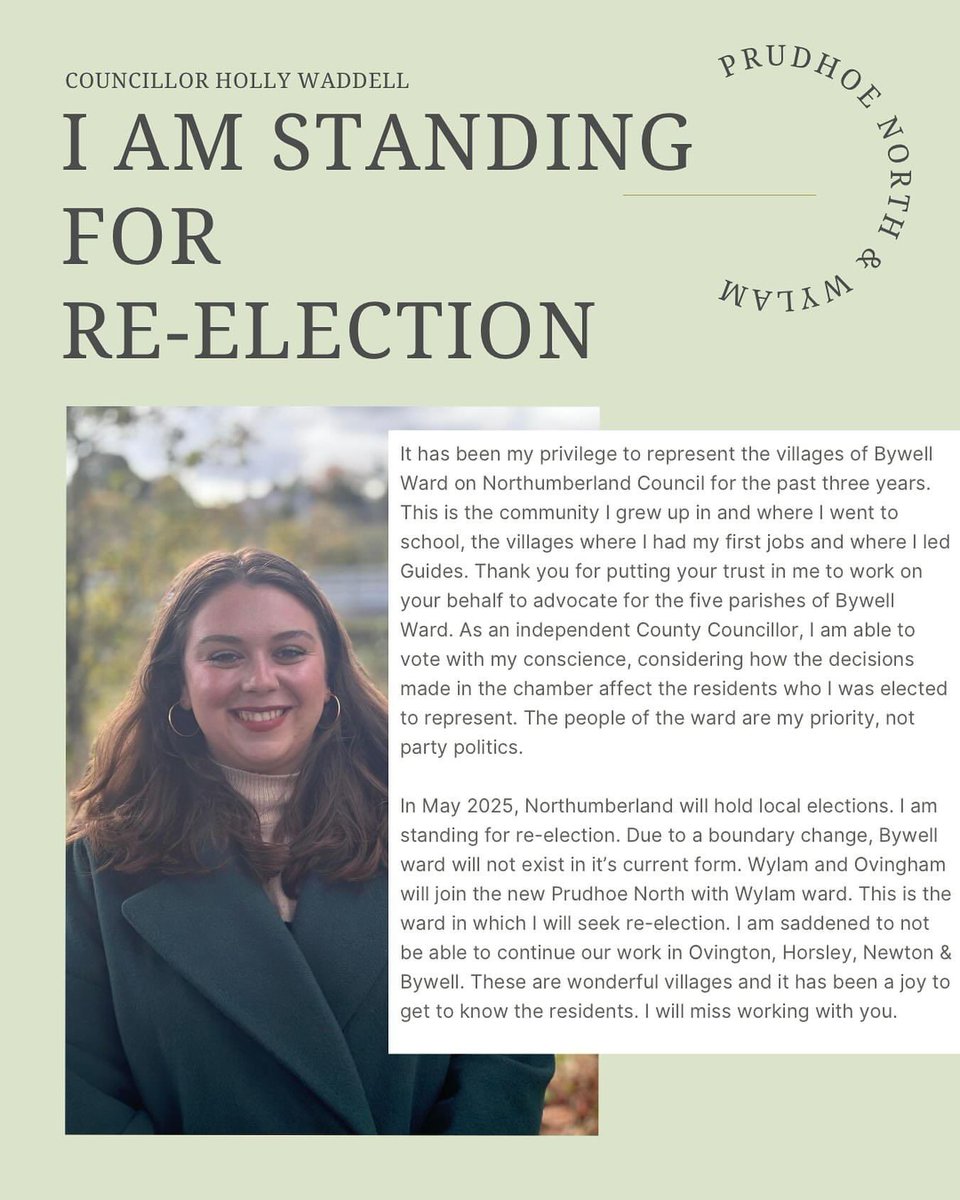 COUNCILLOR HOLLY WADDELL

I AM STANDING FOR RE-ELECTION

PRUDHOE NORTH & WYLAM

It has been my privilege to represent the villages of Bywell Ward on Northumberland Council for the past three years. This is the community I grew up in and where I went to school, the villages where I had my first jobs and where I led Guides. Thank you for putting your trust in me to work on your behalf to advocate for the five parishes of Bywell Ward. As an independent County Councillor, I am able to vote with my conscience, considering how the decisions made in the chamber affect the residents who I was elected to represent. The people of the ward are my priority, not party politics.

In May 2025, Northumberland will hold local elections. I am standing for re-election. Due to a boundary change, Bywell ward will not exist in it's current form. Wylam and Ovingham will join the new Prudhoe North with Wylam ward. This is the ward in which I will seek re-election. I am saddened to not be able to continue our work in Ovington, Horsley, Newton & Bywell. These are wonderful villages and it has been a joy to get to know the residents. I will miss working with you.